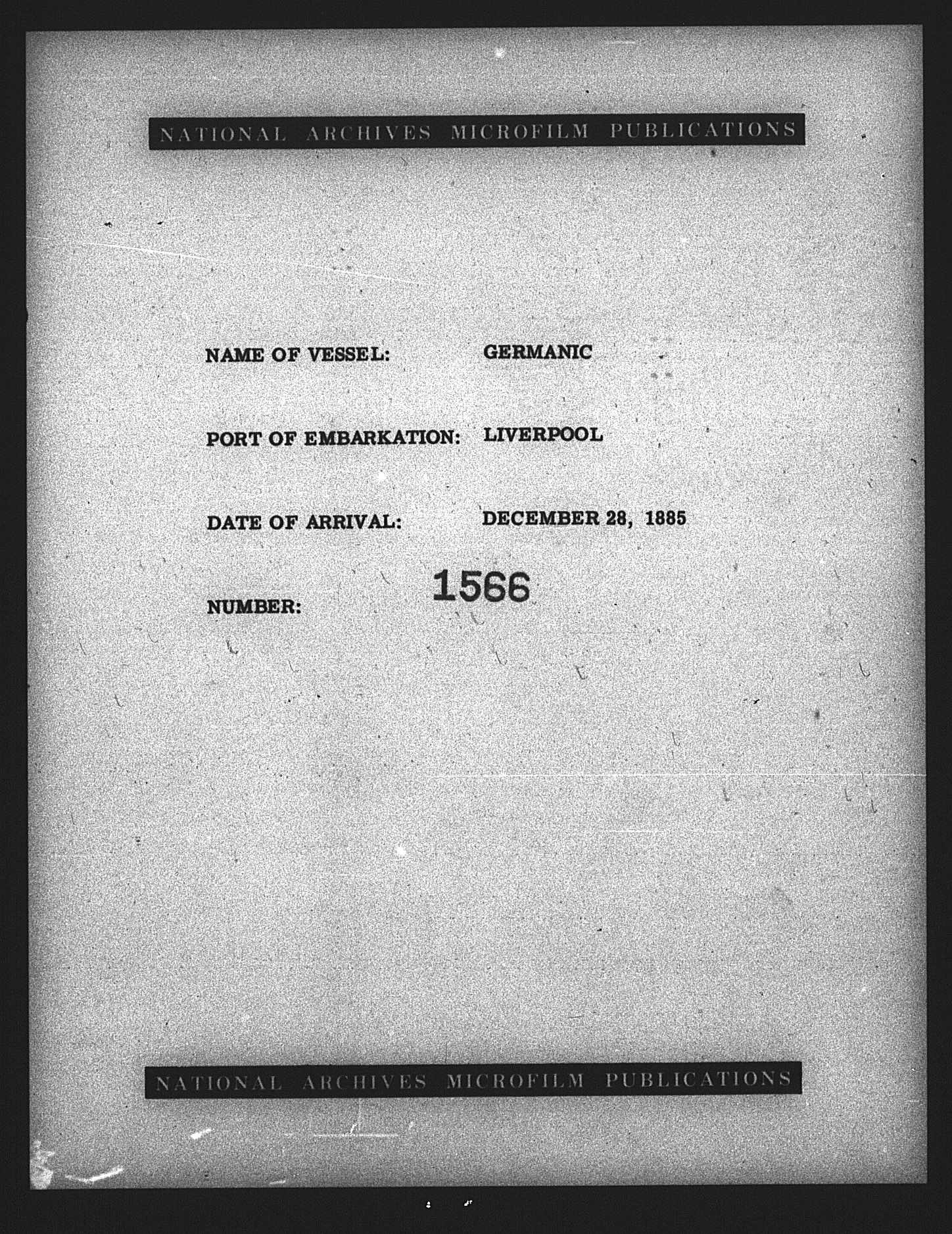 NATIONAL ARCHIVES MICROFILM PUBLICATIONS

NAME OF VESSEL: GERMANIC

PORT OF EMBARKATION: LIVERPOOL

DATE OF ARRIVAL: DECEMBER 28, 1885

NUMBER: 1566

NATIONAL ARCHIVES MICROFILM PUBLICATIONS